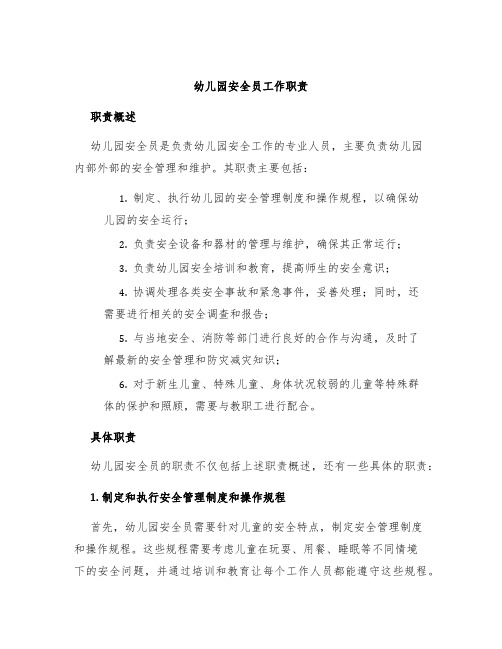 幼儿园安全员工作职责

职责概述

幼儿园安全员是负责幼儿园安全工作的专业人员，主要负责幼儿园内部外部的安全管理和维护。其职责主要包括：

1. 制定、执行幼儿园的安全管理制度和操作规程，以确保幼儿园的安全运行；

2. 负责安全设备和器材的管理与维护，确保其正常运行；

3. 负责幼儿园安全培训和教育，提高师生的安全意识；

4. 协调处理各类安全事故和紧急事件，妥善处理；同时，还需要进行相关的安全调查和报告；

5. 与当地安全、消防等部门进行良好的合作与沟通，及时了解最新的安全管理和防灾减灾知识；

6. 对于新生儿童、特殊儿童、身体状况较弱的儿童等特殊群体的保护和照顾，需要与教职工进行配合。

具体职责

幼儿园安全员的职责不仅包括上述职责概述，还有一些具体的职责：

1. 制定和执行安全管理制度和操作规程

首先，幼儿园安全员需要针对儿童的安全特点，制定安全管理制度和操作规程。这些规程需要考虑儿童在玩耍、用餐、睡眠等不同情境下的安全问题，并通过培训和教育让每个工作人员都能遵守这些规程。